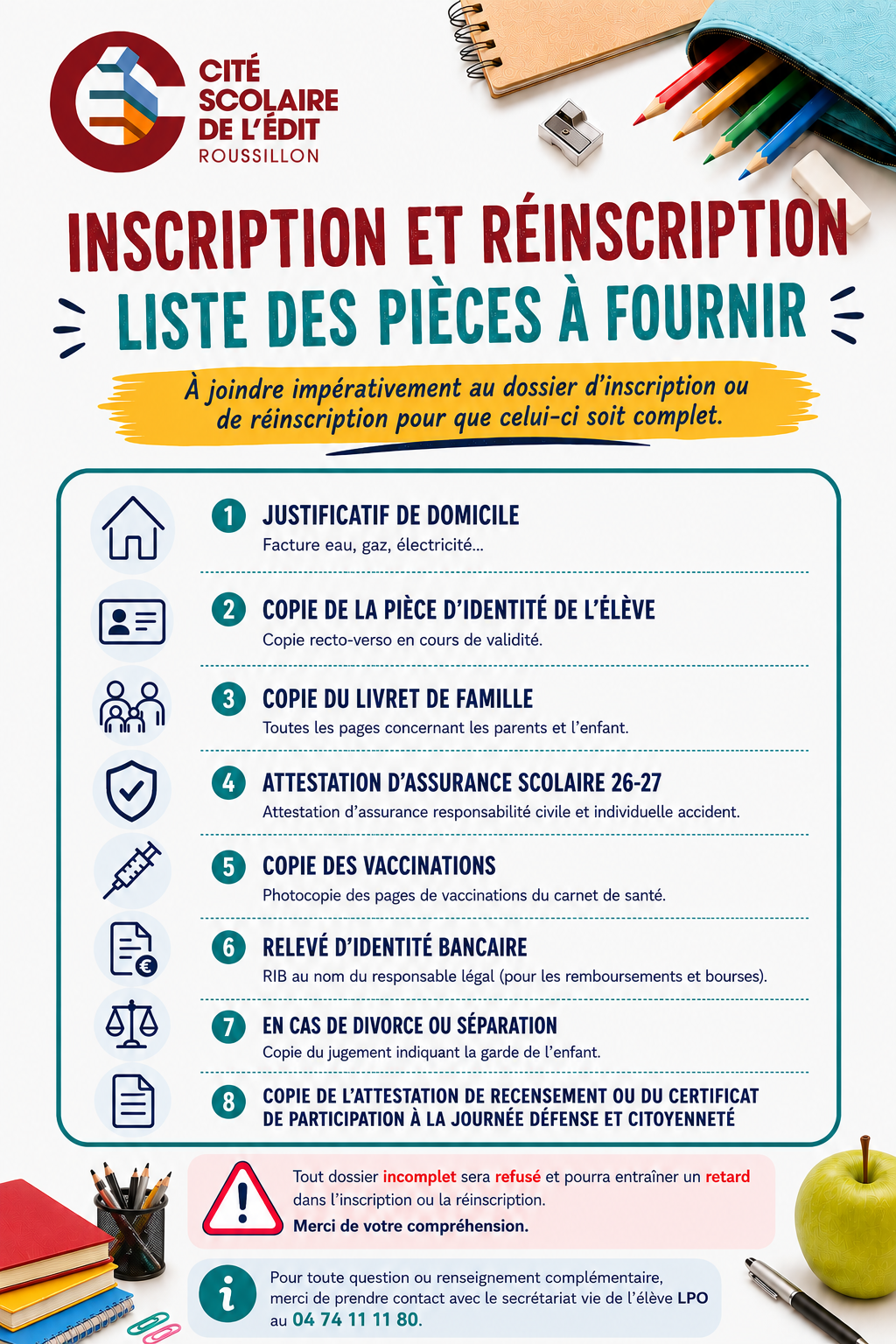 CITÉ SCOLAIRE DE L'ÉDIT
ROUSSILLON

INSCRIPTION ET RÉINSCRIPTION
LISTE DES PIÈCES À FOURNIR

À joindre impérativement au dossier d'inscription ou de réinscription pour que celui-ci soit complet.

1 JUSTIFICATIF DE DOMICILE
Facture eau, gaz, électricité...

2 COPIE DE LA PIÈCE D'IDENTITÉ DE L'ÉLÈVE
Copie recto-verso en cours de validité.

3 COPIE DU LIVRET DE FAMILLE
Toutes les pages concernant les parents et l'enfant.

4 ATTESTATION D'ASSURANCE SCOLAIRE 26-27
Attestation d'assurance responsabilité civile et individuelle accident.

5 COPIE DES VACCINATIONS
Photocopie des pages de vaccinations du carnet de santé.

6 RELEVÉ D'IDENTITÉ BANCAIRE
RIB au nom du responsable légal (pour les remboursements et bourses).

7 EN CAS DE DIVORCE OU SÉPARATION
Copie du jugement indiquant la garde de l'enfant.

8 COPIE DE L'ATTESTATION DE RECENSEMENT OU DU CERTIFICAT DE PARTICIPATION À LA JOURNÉE DÉFENSE ET CITOYENNETÉ

Tout dossier incomplet sera refusé et pourra entraîner un retard dans l'inscription ou la réinscription.
Merci de votre compréhension.

Pour toute question ou renseignement complémentaire, merci de prendre contact avec le secrétariat vie de l'élève LPO au 04 74 11 11 80.